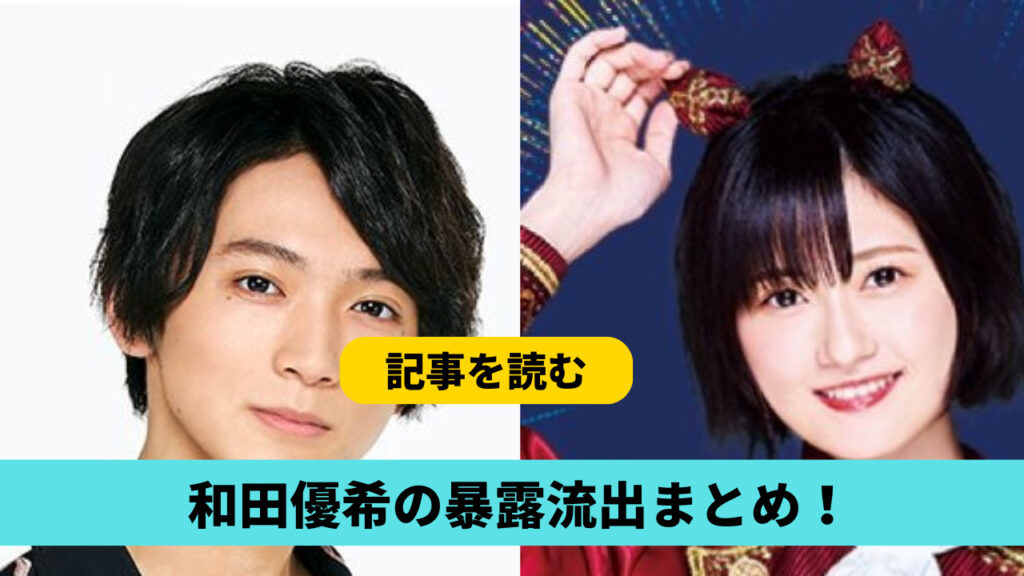 記事を読む

和田優希の暴露流出まとめ！